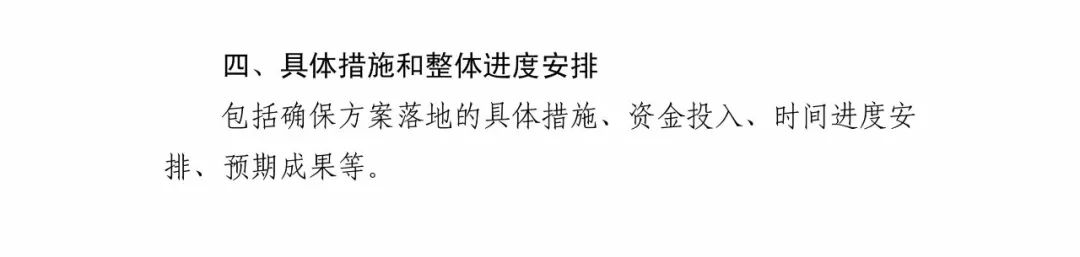 四、具体措施和整体进度安排

包括确保方案落地的具体措施、资金投入、时间进度安排、预期成果等。